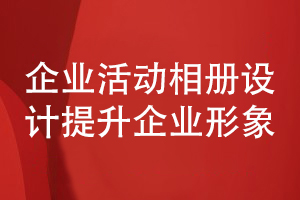 企业活动相册设计提升企业形象